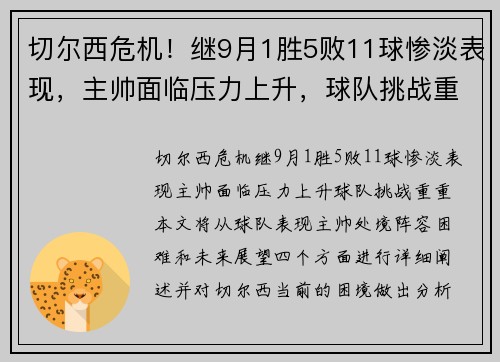 切尔西危机！继9月1胜5败11球惨淡表现，主帅面临压力上升，球队挑战重

切尔西危机继9月1胜5败11球惨淡表现主帅面临压力上升球队挑战重重本文将从球队表现主帅处境阵容困难和未来展望四个方面进行详细阐述并对切尔西当前的困境做出分析